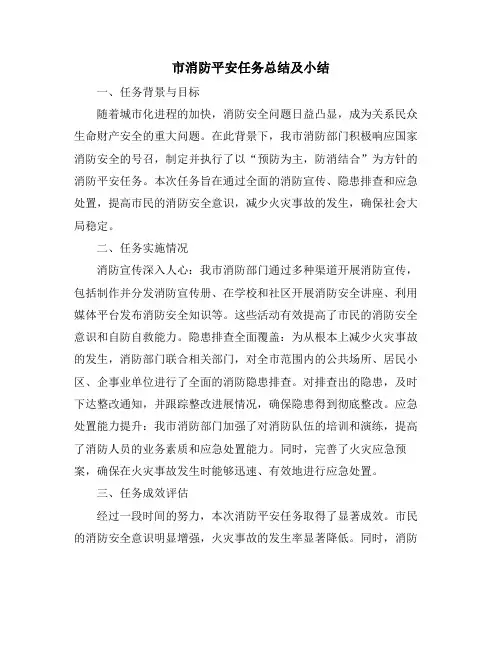 市消防平安任务总结及小结

一、任务背景与目标

随着城市化进程的加快，消防安全问题日益凸显，成为关系民众生命财产安全的重大问题。在此背景下，我市消防部门积极响应国家消防安全的号召，制定并执行了以“预防为主，防消结合”为方针的消防平安任务。本次任务旨在通过全面的消防宣传、隐患排查和应急处置，提高市民的消防安全意识，减少火灾事故的发生，确保社会大局稳定。

二、任务实施情况

消防宣传深入人心：我市消防部门通过多种渠道开展消防宣传，包括制作并分发消防宣传册、在学校和社区开展消防安全讲座、利用媒体平台发布消防安全知识等。这些活动有效提高了市民的消防安全意识和自防自救能力。隐患排查全面覆盖：为从根本上减少火灾事故的发生，消防部门联合相关部门，对全市范围内的公共场所、居民小区、企事业单位进行了全面的消防隐患排查。对排查出的隐患，及时下达整改通知，并跟踪整改进展情况，确保隐患得到彻底整改。应急处置能力提升：我市消防部门加强了对消防队伍的培训和演练，提高了消防人员的业务素质和应急处置能力。同时，完善了火灾应急预案，确保在火灾事故发生时能够迅速、有效地进行应急处置。

三、任务成效评估

经过一段时间的努力，本次消防平安任务取得了显著成效。市民的消防安全意识明显增强，火灾事故的发生率显著降低。同时，消防